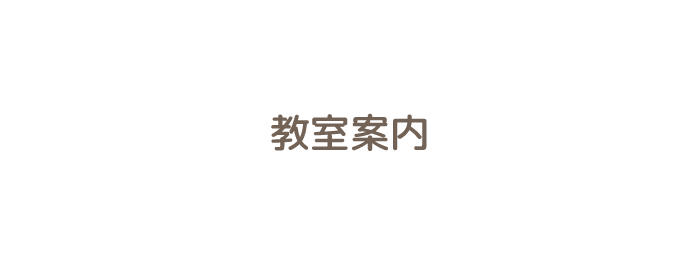 教室案内